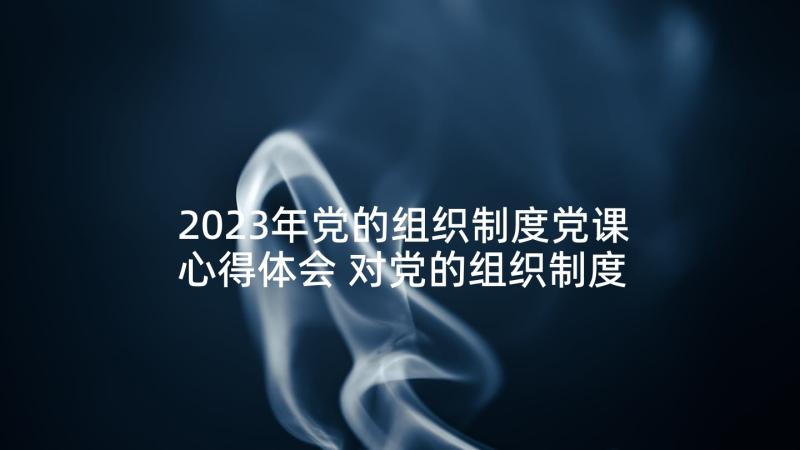 2023年党的组织制度党课心得体会 对党的组织制度